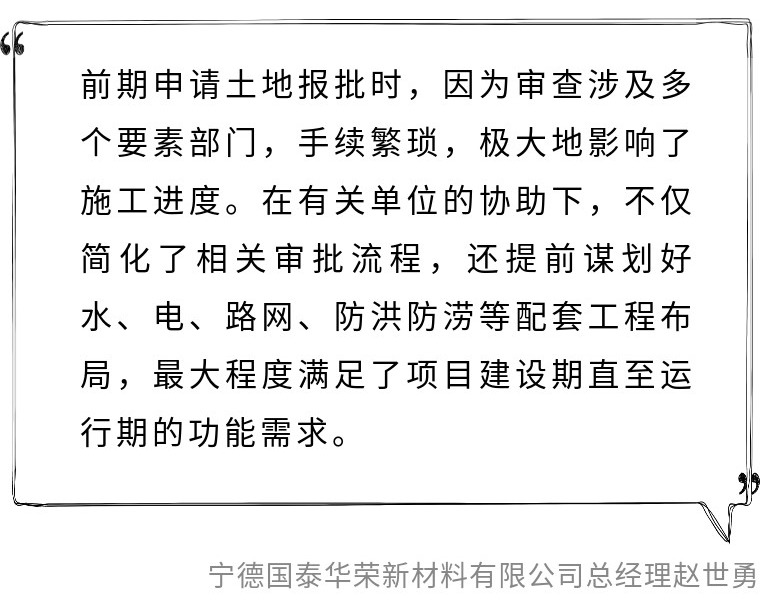 “

前期申请土地报批时，因为审查涉及多个要素部门，手续繁琐，极大地影响了施工进度。在有关单位的协助下，不仅简化了相关审批流程，还提前谋划好水、电、路网、防洪防涝等配套工程布局，最大程度满足了项目建设期直至运行期的功能需求。

”

宁德国泰华荣新材料有限公司总经理赵世勇